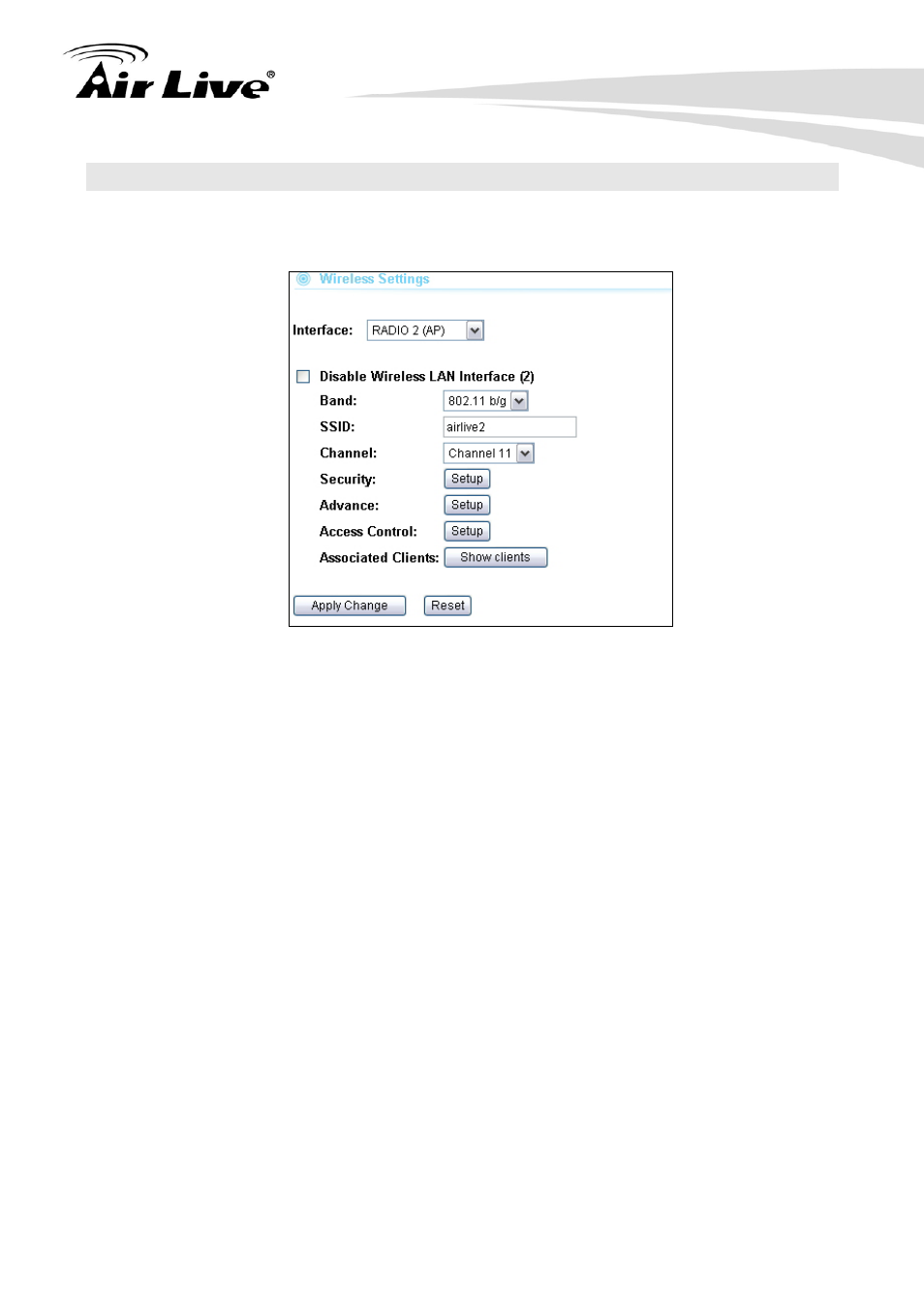 Air Live®

Wireless Settings

Interface: RADIO 2 (AP)

Disable Wireless LAN Interface (2)

Band: 802.11 b/g

SSID: airlive2

Channel: Channel 11

Security: Setup

Advance: Setup

Access Control: Setup

Associated Clients: Show clients

Apply Change Reset